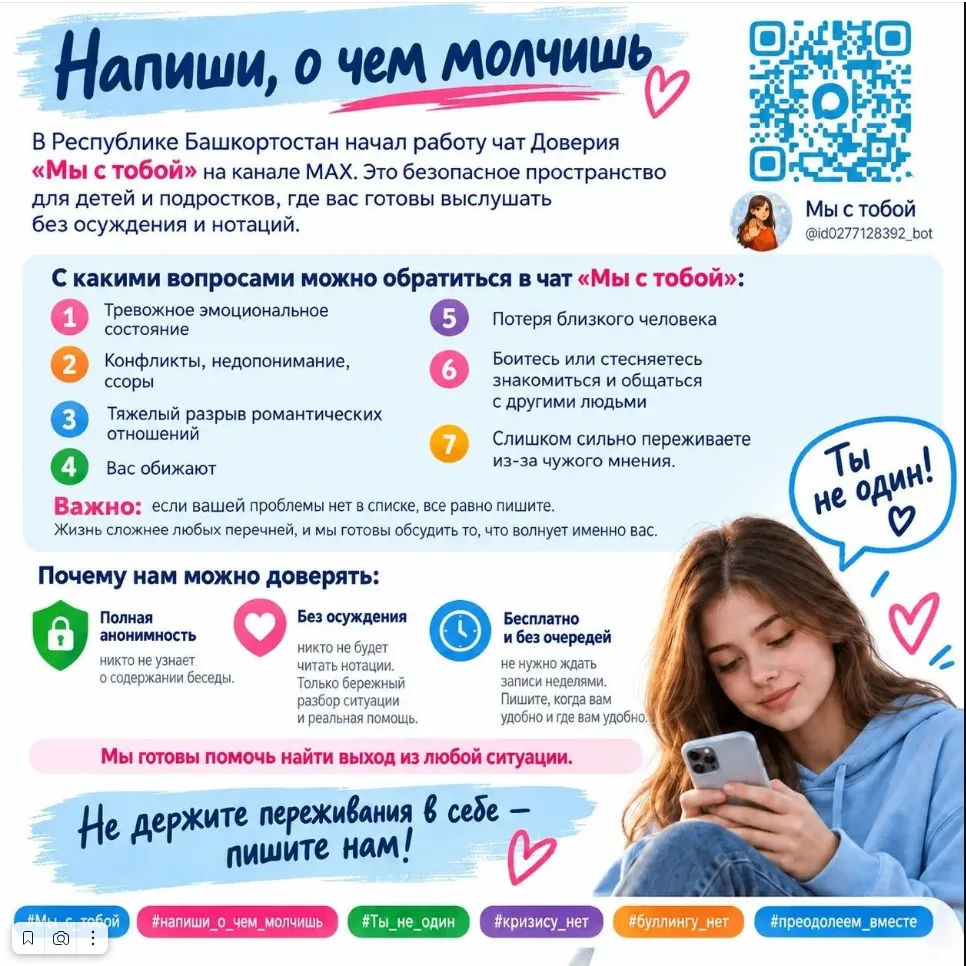 Напиши, о чем молчишь

В Республике Башкортостан начал работу чат Доверия «Мы с тобой» на канале MAX. Это безопасное пространство для детей и подростков, где вас готовы выслушать без осуждения и нотаций.

Мы с тобой
@id0277128392_bot

С какими вопросами можно обратиться в чат «Мы с тобой»:

1 Тревожное эмоциональное состояние

2 Конфликты, недопонимание, ссоры

3 Тяжелый разрыв романтических отношений

4 Вас обижают

5 Потеря близкого человека

6 Боитесь или стесняетесь знакомиться и общаться с другими людьми

7 Слишком сильно переживаете из-за чужого мнения.

Важно: если вашей проблемы нет в списке, все равно пишите. Жизнь сложнее любых перечней, и мы готовы обсудить то, что волнует именно вас.

Ты не один!

Почему нам можно доверять:

Полная анонимность
никто не узнает о содержании беседы.

Без осуждения
никто не будет читать нотации. Только бережный разбор ситуации и реальная помощь.

Бесплатно и без очередей
не нужно ждать записи неделями. Пишите, когда вам удобно и где вам удобно.

Мы готовы помочь найти выход из любой ситуации.

Не держите переживания в себе — пишите нам!

#Мы_с_тобой #напиши_о_чем_молчишь #Ты_не_один #кризису_нет #буллингу_нет #преодолеем_вместе